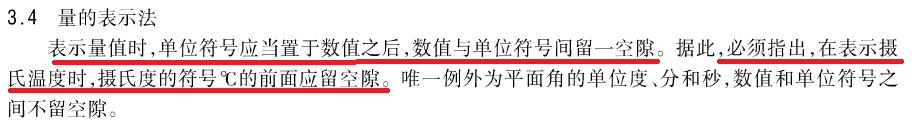 3.4　量的表示法

表示量值时，单位符号应当置于数值之后，数值与单位符号间留一空隙。据此，必须指出，在表示摄氏温度时，摄氏度的符号℃的前面应留空隙。唯一例外为平面角的单位度、分和秒，数值和单位符号之间不留空隙。